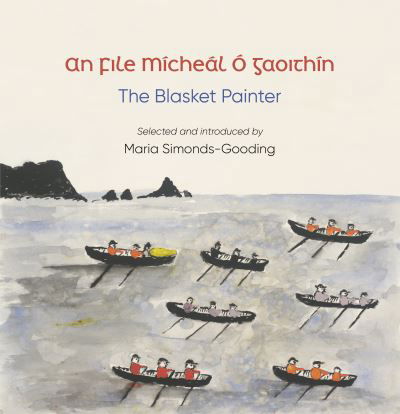 An File Mícheál Ó Gaoithín

The Blasket Painter

Selected and introduced by

Maria Simonds-Gooding